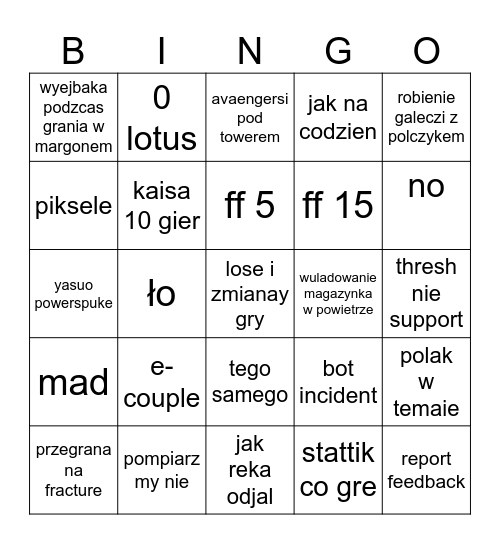 | B | I | N | G | O |
|---|---|---|---|---|
| wyejbaka podzcas grania w margonem | 0 lotus | avaengersi pod towerem | jak na codzien | robienie galeczi z polczykem |
| piksele | kaisa 10 gier | ff 5 | ff 15 | no |
| yasuo powerspuke | ło | lose i zmianay gry | wuladowanie magazynka w powietrze | thresh nie support |
| mad | e-couple | tego samego | bot incident | polak w temaie |
| przegrana na fracture | pompiarz my nie | jak reka odjal | stattik co gre | report feedback |